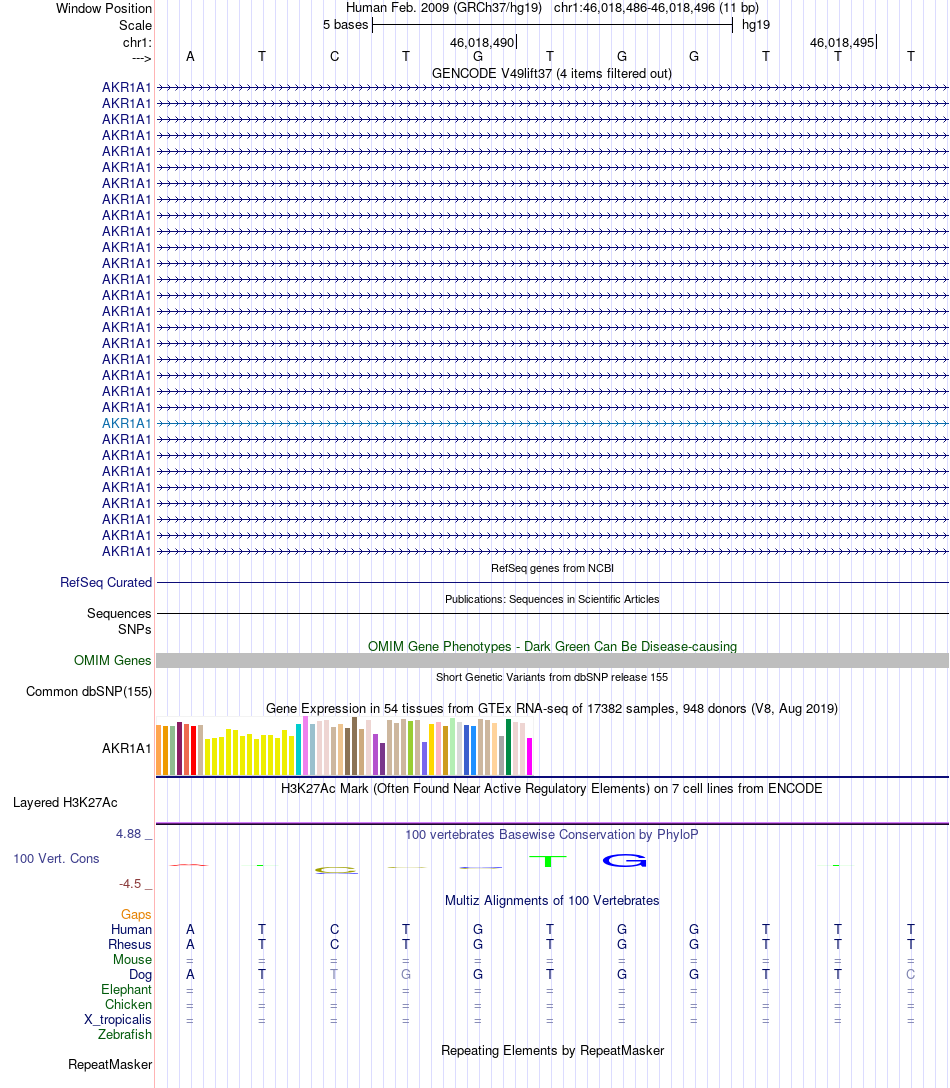 Window Position Human Feb. 2009 (GRCh37/hg19) chr1:46,018,486-46,018,496 (11 bp)
Scale 5 bases hg19
chr1: 46,018,490 46,018,495
---> A T C T G T G G T T T
GENCODE V49lift37 (4 items filtered out)
AKR1A1
AKR1A1
AKR1A1
AKR1A1
AKR1A1
AKR1A1
AKR1A1
AKR1A1
AKR1A1
AKR1A1
AKR1A1
AKR1A1
AKR1A1
AKR1A1
AKR1A1
AKR1A1
AKR1A1
AKR1A1
AKR1A1
AKR1A1
AKR1A1
AKR1A1
AKR1A1
AKR1A1
AKR1A1
AKR1A1
AKR1A1
AKR1A1
AKR1A1
AKR1A1
RefSeq genes from NCBI
RefSeq Curated
Publications: Sequences in Scientific Articles
Sequences
SNPs
OMIM Gene Phenotypes - Dark Green Can Be Disease-causing
OMIM Genes
Short Genetic Variants from dbSNP release 155
Common dbSNP(155)
Gene Expression in 54 tissues from GTEx RNA-seq of 17382 samples, 948 donors (V8, Aug 2019)
AKR1A1
H3K27Ac Mark (Often Found Near Active Regulatory Elements) on 7 cell lines from ENCODE
Layered H3K27Ac
4.88 _ 100 vertebrates Basewise Conservation by PhyloP
100 Vert. Cons
-4.5 _
Multiz Alignments of 100 Vertebrates
Gaps
Human A T C T G T G G T T T
Rhesus A T C T G T G G T T T
Mouse = = = = = = = = = = =
Dog A T T G G T G G T T C
Elephant = = = = = = = = = = =
Chicken = = = = = = = = = = =
X_tropicalis = = = = = = = = = = =
Zebrafish
Repeating Elements by RepeatMasker
RepeatMasker